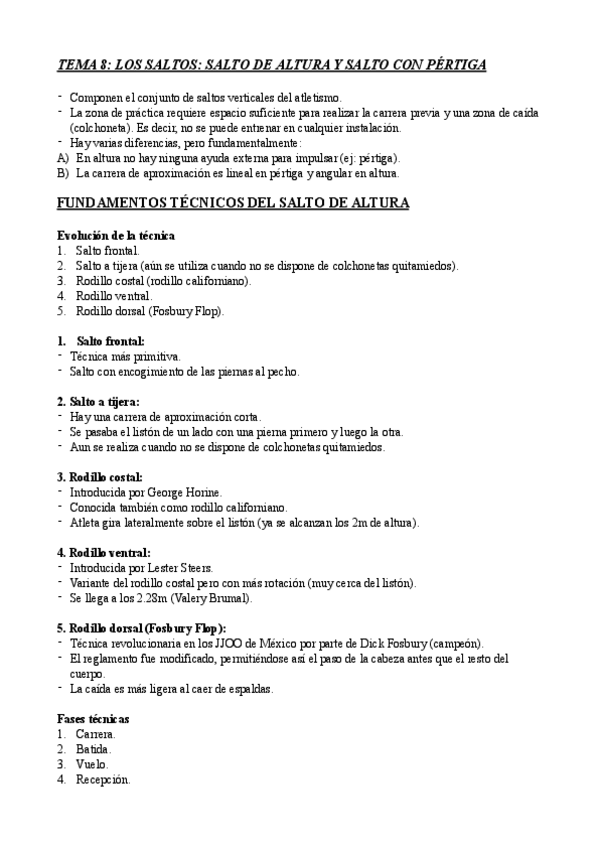 TEMA 8: LOS SALTOS: SALTO DE ALTURA Y SALTO CON PÉRTIGA

- Componen el conjunto de saltos verticales del atletismo.
- La zona de práctica requiere espacio suficiente para realizar la carrera previa y una zona de caída (colchoneta). Es decir, no se puede entrenar en cualquier instalación.
- Hay varias diferencias, pero fundamentalmente:
A) En altura no hay ninguna ayuda externa para impulsar (ej: pértiga).
B) La carrera de aproximación es lineal en pértiga y angular en altura.

FUNDAMENTOS TÉCNICOS DEL SALTO DE ALTURA

Evolución de la técnica
1. Salto frontal.
2. Salto a tijera (aún se utiliza cuando no se dispone de colchonetas quitamiedos).
3. Rodillo costal (rodillo californiano).
4. Rodillo ventral.
5. Rodillo dorsal (Fosbury Flop).

1. Salto frontal:
- Técnica más primitiva.
- Salto con encogimiento de las piernas al pecho.

2. Salto a tijera:
- Hay una carrera de aproximación corta.
- Se pasaba el listón de un lado con una pierna primero y luego la otra.
- Aun se realiza cuando no se dispone de colchonetas quitamiedos.

3. Rodillo costal:
- Introducida por George Horine.
- Conocida también como rodillo californiano.
- Atleta gira lateralmente sobre el listón (ya se alcanzan los 2m de altura).

4. Rodillo ventral:
- Introducida por Lester Steers.
- Variante del rodillo costal pero con más rotación (muy cerca del listón).
- Se llega a los 2.28m (Valery Brumal).

5. Rodillo dorsal (Fosbury Flop):
- Técnica revolucionaria en los JJOO de México por parte de Dick Fosbury (campeón).
- El reglamento fue modificado, permitiéndose así el paso de la cabeza antes que el resto del cuerpo.
- La caída es más ligera al caer de espaldas.

Fases técnicas
1. Carrera.
2. Batida.
3. Vuelo.
4. Recepción.